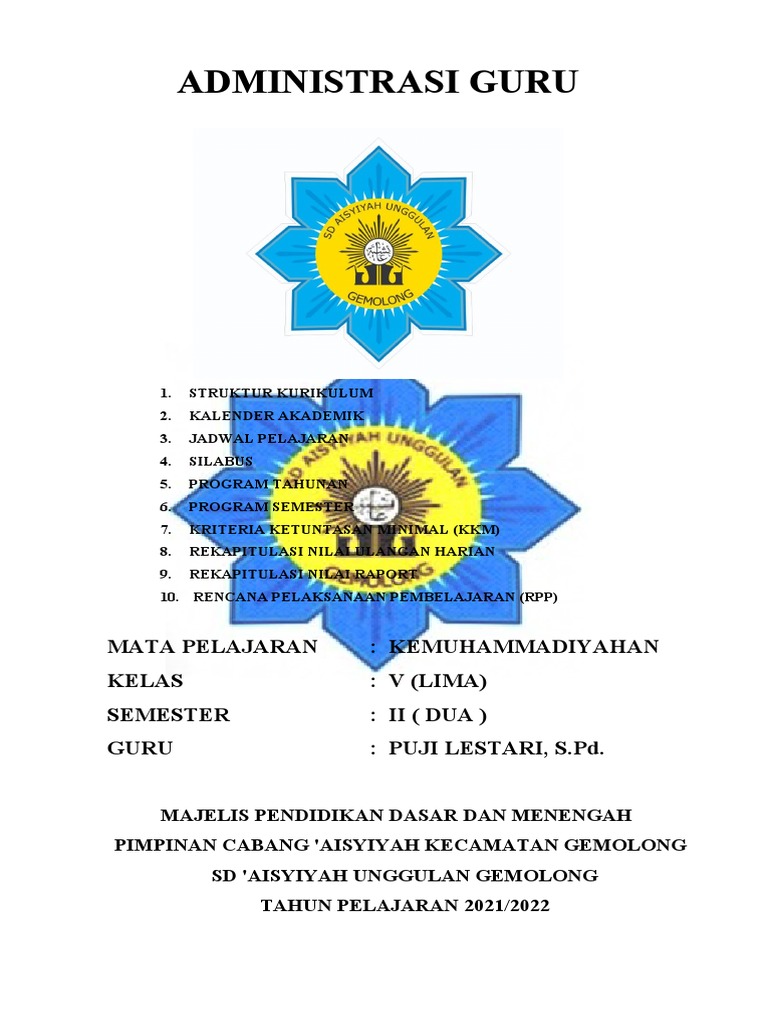 ADMINISTRASI GURU

SD AISYIYAH UNGGULAN
GEMOLONG

1. STRUKTUR KURIKULUM
2. KALENDER AKADEMIK
3. JADWAL PELAJARAN
4. SILABUS
5. PROGRAM TAHUNAN
6. PROGRAM SEMESTER
7. KRITERIA KETUNTASAN MINIMAL (KKM)
8. REKAPITULASI NILAI ULANGAN HARIAN
9. REKAPITULASI NILAI RAPORT
10. RENCANA PELAKSANAAN PEMBELAJARAN (RPP)

MATA PELAJARAN : KEMUHAMMADIYAHAN
KELAS : V (LIMA)
SEMESTER : II ( DUA )
GURU : PUJI LESTARI, S.Pd.

MAJELIS PENDIDIKAN DASAR DAN MENENGAH
PIMPINAN CABANG 'AISYIYAH KECAMATAN GEMOLONG
SD 'AISYIYAH UNGGULAN GEMOLONG
TAHUN PELAJARAN 2021/2022